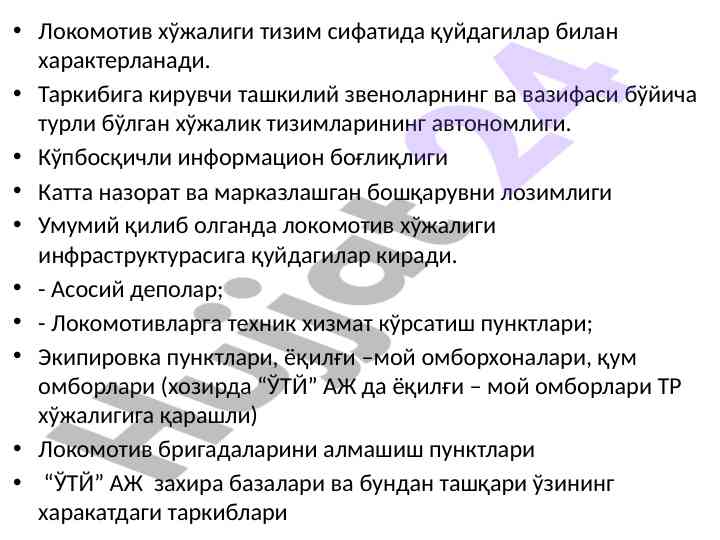 • Локомотив хўжалиги тизим сифатида қуйдагилар билан характерланади.

• Таркибига кирувчи ташкилий звеноларнинг ва вазифаси бўйича турли бўлган хўжалик тизимларининг автономлиги.

• Кўпбосқичли информацион боғлиқлиги

• Катта назорат ва марказлашган бошқарувни лозимлиги

• Умумий қилиб олганда локомотив хўжалиги инфраструктурасига қуйдагилар киради.

• - Асосий деполар;

• - Локомотивларга техник хизмат кўрсатиш пунктлари;

• Экипировка пунктлари, ёқилғи –мой омборхоналари, қум омборлари (хозирда "ЎТЙ" АЖ да ёқилғи – мой омборлари ТР хўжалигига қарашли)

• Локомотив бригадаларини алмашиш пунктлари

• "ЎТЙ" АЖ захира базалари ва бундан ташқари ўзининг харакатдаги таркиблари

Hujjat24